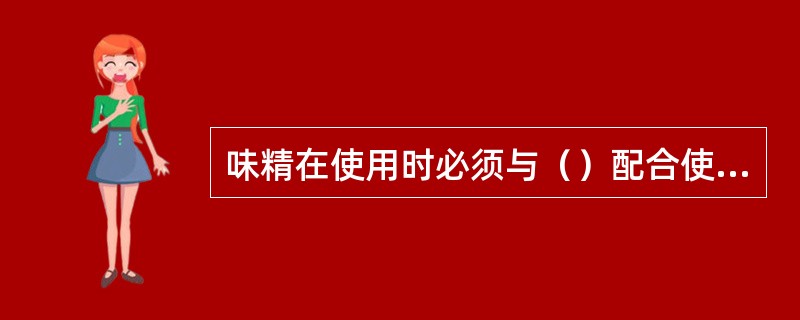 味精在使用时必须与（）配合使...